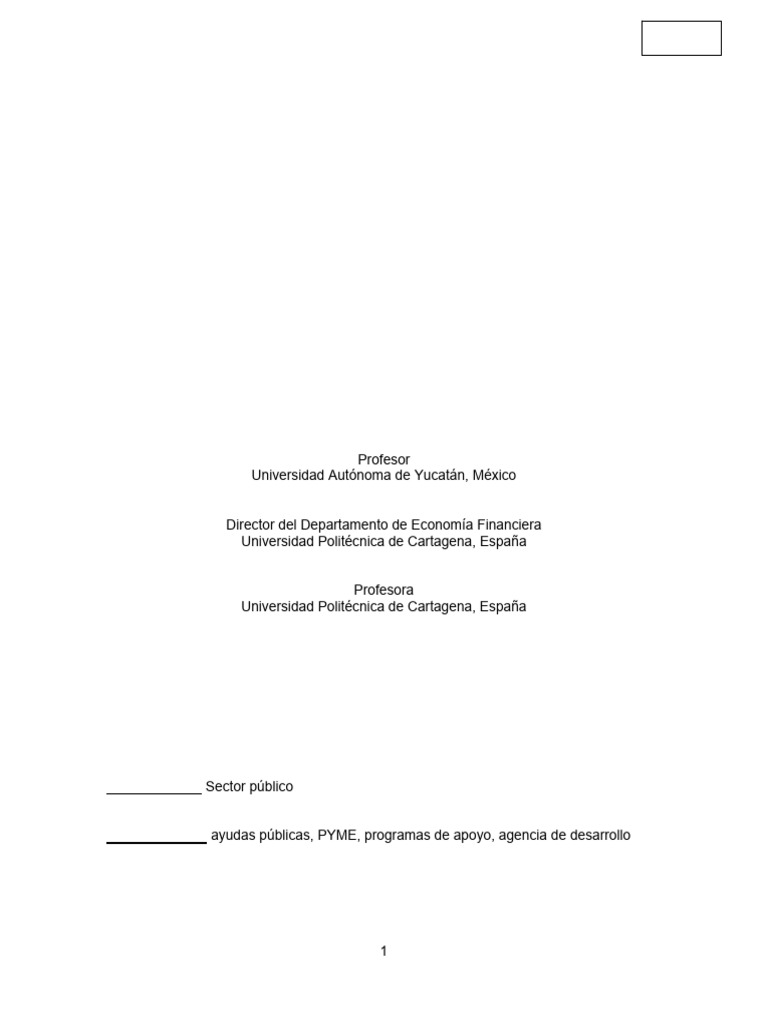 Profesor
Universidad Autónoma de Yucatán, México

Director del Departamento de Economía Financiera
Universidad Politécnica de Cartagena, España

Profesora
Universidad Politécnica de Cartagena, España

Sector público

ayudas públicas, PYME, programas de apoyo, agencia de desarrollo

1